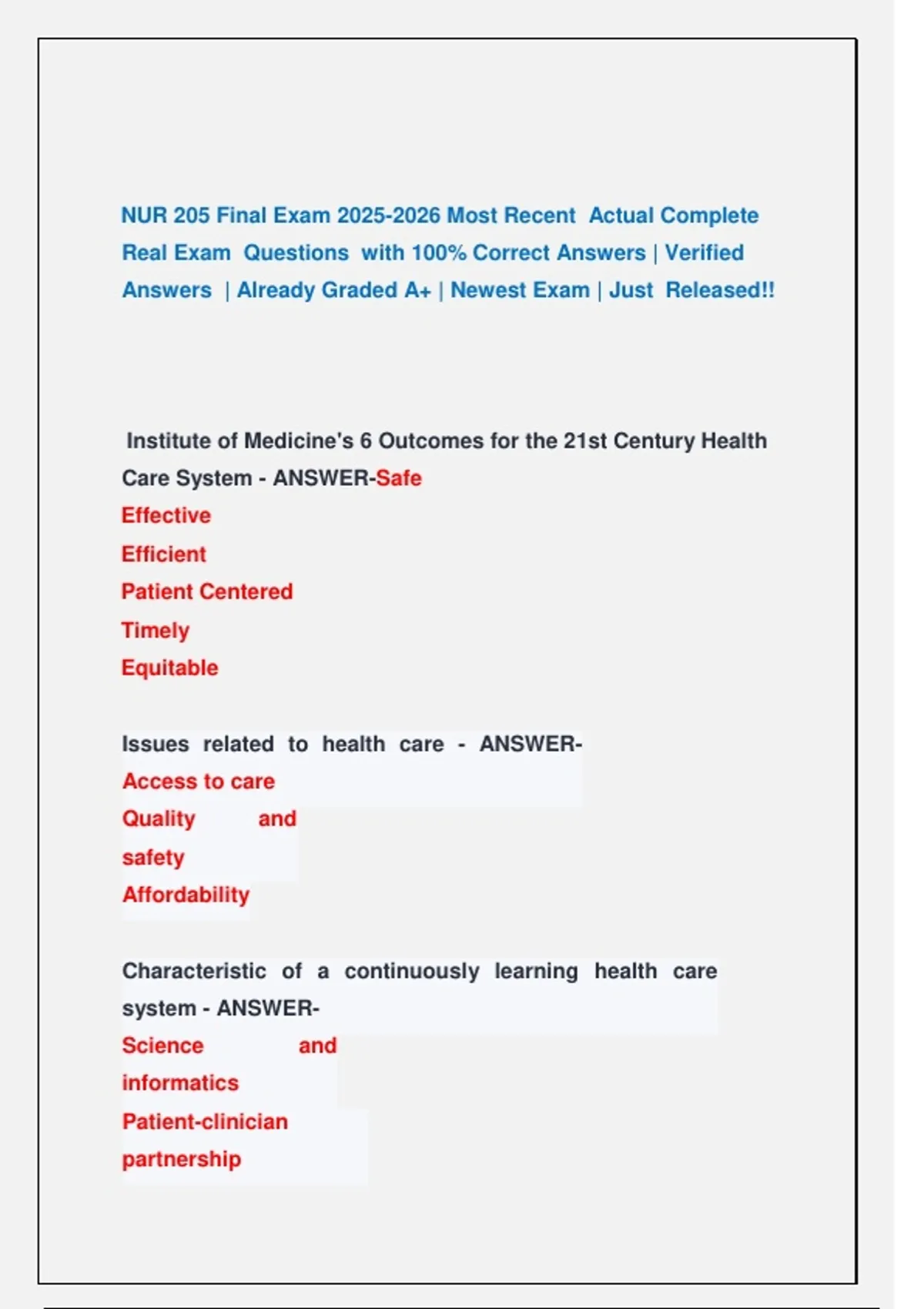 NUR 205 Final Exam 2025-2026 Most Recent Actual Complete Real Exam Questions with 100% Correct Answers | Verified Answers | Already Graded A+ | Newest Exam | Just Released!!

Institute of Medicine's 6 Outcomes for the 21st Century Health Care System - ANSWER-Safe
Effective
Efficient
Patient Centered
Timely
Equitable

Issues related to health care - ANSWER-
Access to care
Quality and safety
Affordability

Characteristic of a continuously learning health care system - ANSWER-
Science and informatics
Patient-clinician partnership